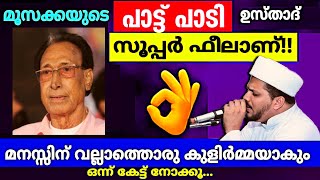 മൂസക്കയുടെ
പാട്ട് പാടി
ഉസ്താദ്
സൂപ്പർ ഫീലാണ്!!
മനസ്സിന് വല്ലാത്തൊരു കുളിർമ്മയാകും
ഒന്ന് കേട്ട് നോക്കൂ...